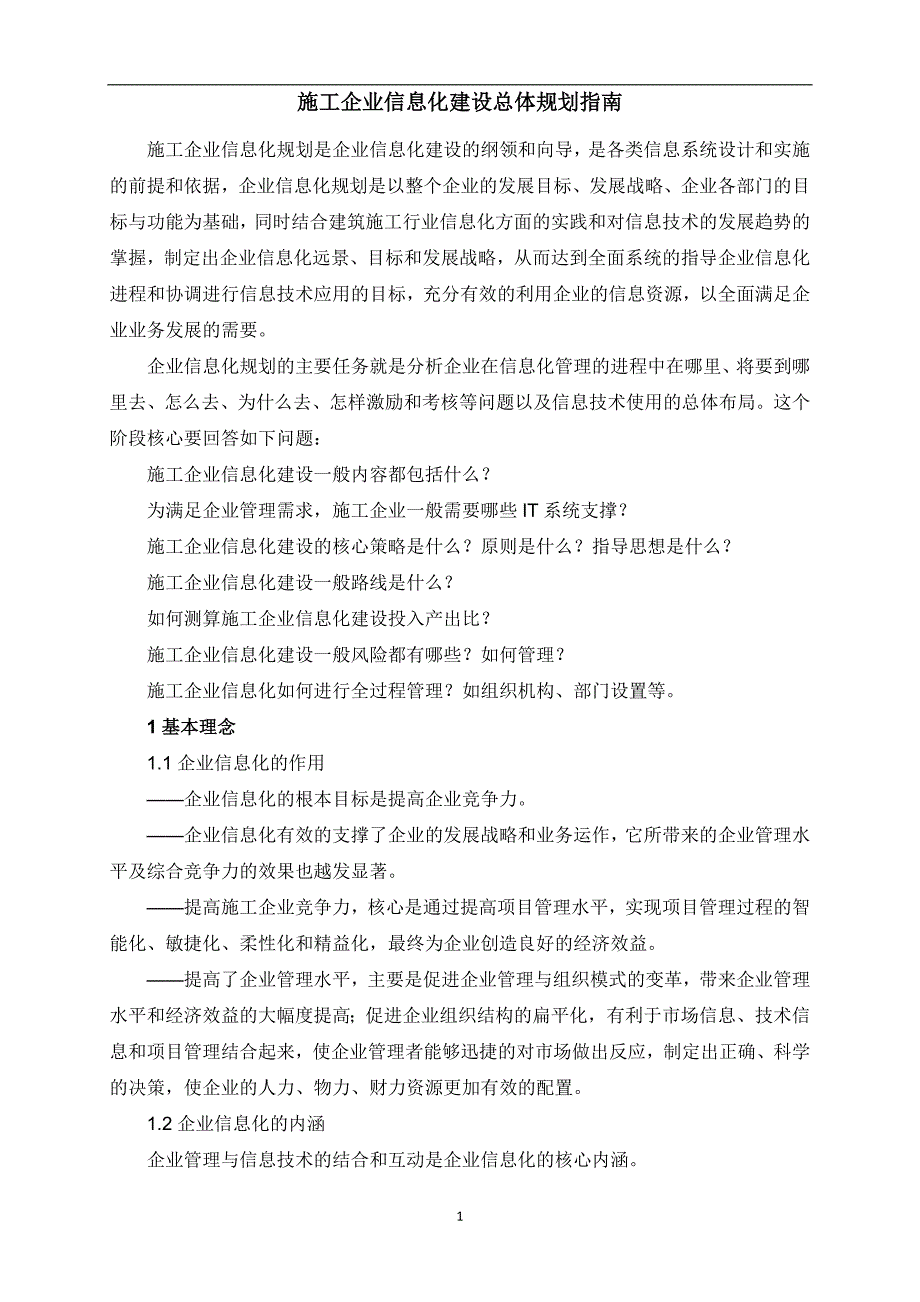 施工企业信息化建设总体规划指南

施工企业信息化规划是企业信息化建设的纲领和向导，是各类信息系统设计和实施的前提和依据，企业信息化规划是以整个企业的发展目标、发展战略、企业各部门的目标与功能为基础，同时结合建筑施工行业信息化方面的实践和对信息技术的发展趋势的掌握，制定出企业信息化远景、目标和发展战略，从而达到全面系统的指导企业信息化进程和协调进行信息技术应用的目标，充分有效的利用企业的信息资源，以全面满足企业业务发展的需要。

企业信息化规划的主要任务就是分析企业在信息化管理的进程中在哪里、将要到哪里去、怎么去、为什么去、怎样激励和考核等问题以及信息技术使用的总体布局。这个阶段核心要回答如下问题：

施工企业信息化建设一般内容都包括什么？

为满足企业管理需求，施工企业一般需要哪些 IT 系统支撑？

施工企业信息化建设的核心策略是什么？原则是什么？指导思想是什么？

施工企业信息化建设一般路线是什么？

如何测算施工企业信息化建设投入产出比？

施工企业信息化建设一般风险都有哪些？如何管理？

施工企业信息化如何进行全过程管理？如组织机构、部门设置等。

1 基本理念

1.1 企业信息化的作用

——企业信息化的根本目标是提高企业竞争力。

——企业信息化有效的支撑了企业的发展战略和业务运作，它所带来的企业管理水平及综合竞争力的效果也越发显著。

——提高施工企业竞争力，核心是通过提高项目管理水平，实现项目管理过程的智能化、敏捷化、柔性化和精益化，最终为企业创造良好的经济效益。

——提高了企业管理水平，主要是促进企业管理与组织模式的变革，带来企业管理水平和经济效益的大幅度提高；促进企业组织结构的扁平化，有利于市场信息、技术信息和项目管理结合起来，使企业管理者能够迅捷的对市场做出反应，制定出正确、科学的决策，使企业的人力、物力、财力资源更加有效的配置。

1.2 企业信息化的内涵

企业管理与信息技术的结合和互动是企业信息化的核心内涵。

1